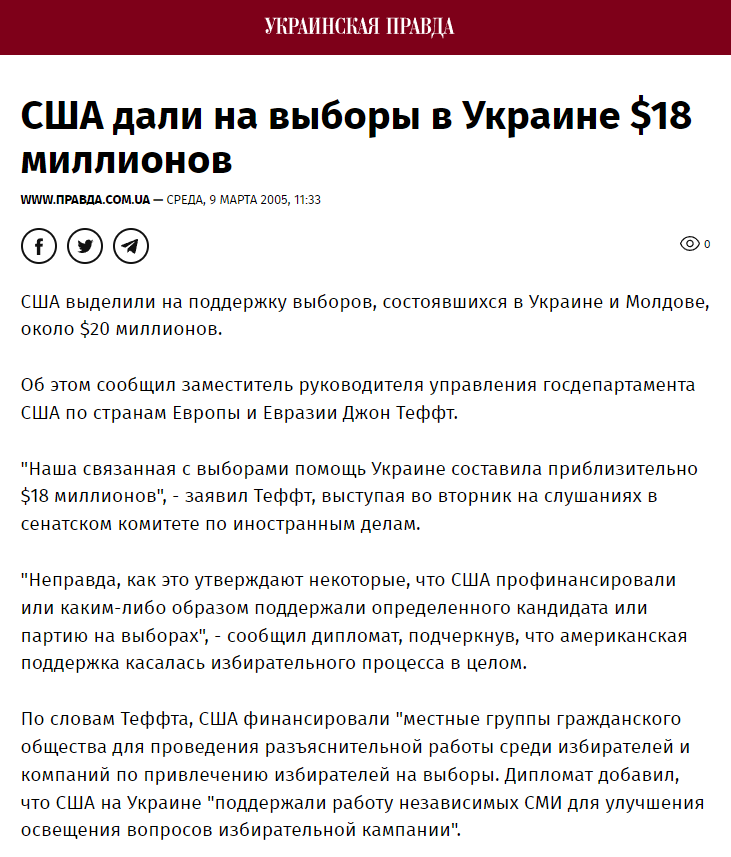 УКРАИНСКАЯ ПРАВДА

США дали на выборы в Украине $18 миллионов

WWW.ПРАВДА.COM.UA — СРЕДА, 9 МАРТА 2005, 11:33

0

США выделили на поддержку выборов, состоявшихся в Украине и Молдове, около $20 миллионов.

Об этом сообщил заместитель руководителя управления госдепартамента США по странам Европы и Евразии Джон Теффт.

"Наша связанная с выборами помощь Украине составила приблизительно $18 миллионов", - заявил Теффт, выступая во вторник на слушаниях в сенатском комитете по иностранным делам.

"Неправда, как это утверждают некоторые, что США профинансировали или каким-либо образом поддержали определенного кандидата или партию на выборах", - сообщил дипломат, подчеркнув, что американская поддержка касалась избирательного процесса в целом.

По словам Теффта, США финансировали "местные группы гражданского общества для проведения разъяснительной работы среди избирателей и компаний по привлечению избирателей на выборы. Дипломат добавил, что США на Украине "поддержали работу независимых СМИ для улучшения освещения вопросов избирательной кампании".